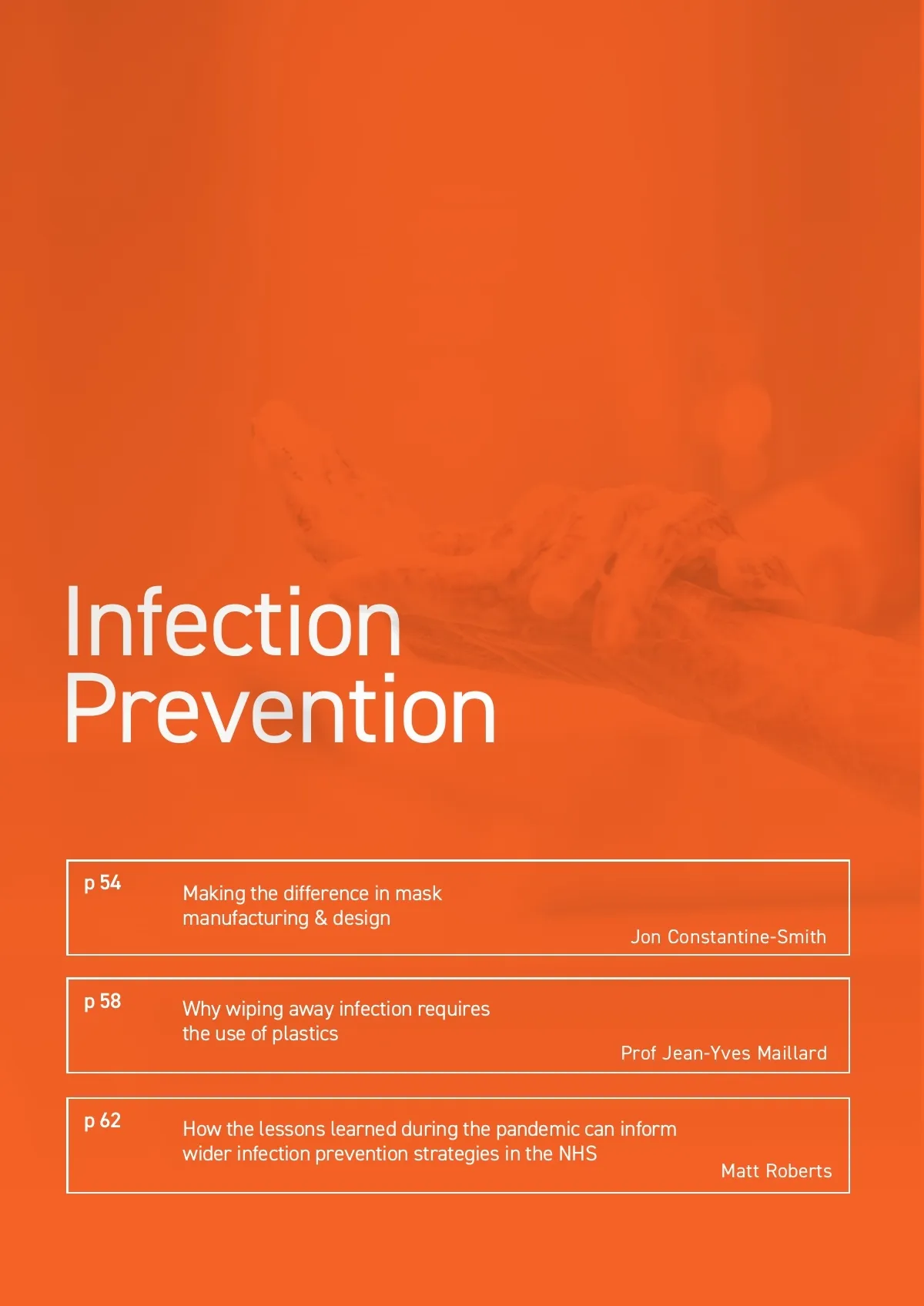 Infection Prevention

p 54

Making the difference in mask manufacturing & design

Jon Constantine-Smith

p 58

Why wiping away infection requires the use of plastics

Prof Jean-Yves Maillard

p 62

How the lessons learned during the pandemic can inform wider infection prevention strategies in the NHS

Matt Roberts